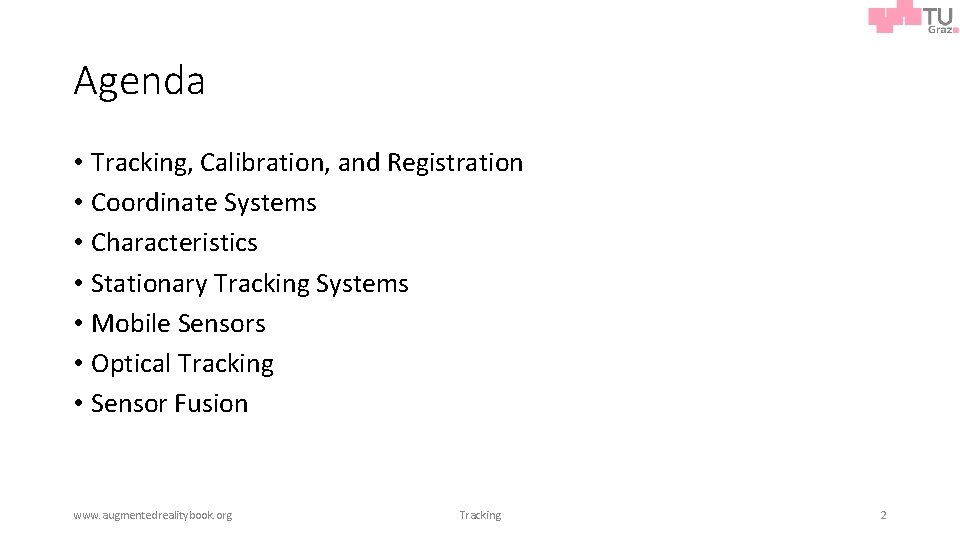 TU Graz

Agenda

• Tracking, Calibration, and Registration
• Coordinate Systems
• Characteristics
• Stationary Tracking Systems
• Mobile Sensors
• Optical Tracking
• Sensor Fusion

www.augmentedrealitybook.org Tracking 2